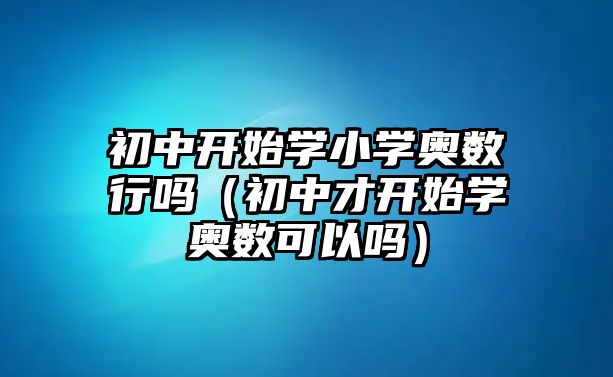 初中开始学小学奥数行吗（初中才开始学奥数可以吗）